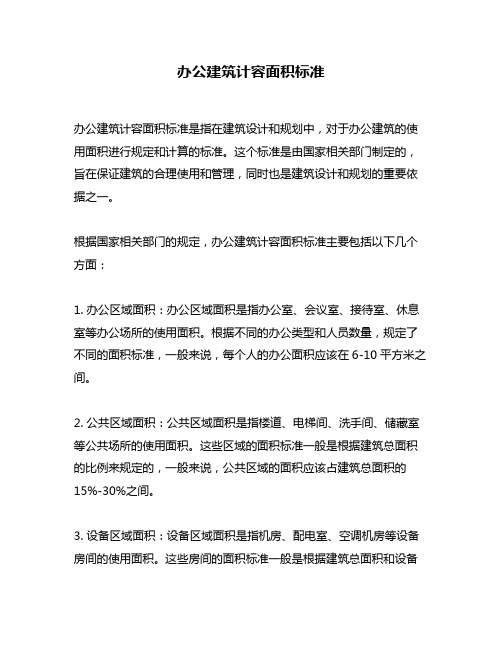 办公建筑计容面积标准

办公建筑计容面积标准是指在建筑设计和规划中，对于办公建筑的使用面积进行规定和计算的标准。这个标准是由国家相关部门制定的，旨在保证建筑的合理使用和管理，同时也是建筑设计和规划的重要依据之一。

根据国家相关部门的规定，办公建筑计容面积标准主要包括以下几个方面：

1. 办公区域面积：办公区域面积是指办公室、会议室、接待室、休息室等办公场所的使用面积。根据不同的办公类型和人员数量，规定了不同的面积标准，一般来说，每个人的办公面积应该在 6-10 平方米之间。

2. 公共区域面积：公共区域面积是指楼道、电梯间、洗手间、储藏室等公共场所的使用面积。这些区域的面积标准一般是根据建筑总面积的比例来规定的，一般来说，公共区域的面积应该占建筑总面积的 15%-30%之间。

3. 设备区域面积：设备区域面积是指机房、配电室、空调机房等设备房间的使用面积。这些房间的面积标准一般是根据建筑总面积和设备